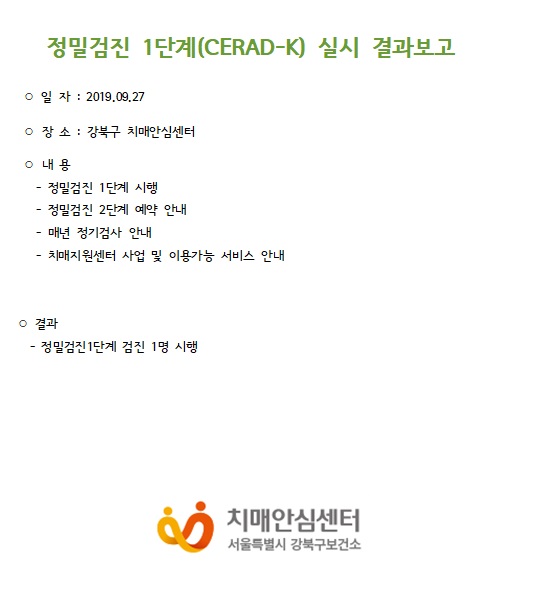 정밀검진 1단계(CERAD-K) 실시 결과보고

○ 일 자 : 2019.09.27

○ 장 소 : 강북구 치매안심센터

○ 내 용
- 정밀검진 1단계 시행
- 정밀검진 2단계 예약 안내
- 매년 정기검사 안내
- 치매지원센터 사업 및 이용가능 서비스 안내

○ 결과
- 정밀검진1단계 검진 1명 시행

치매안심센터
서울특별시 강북구보건소